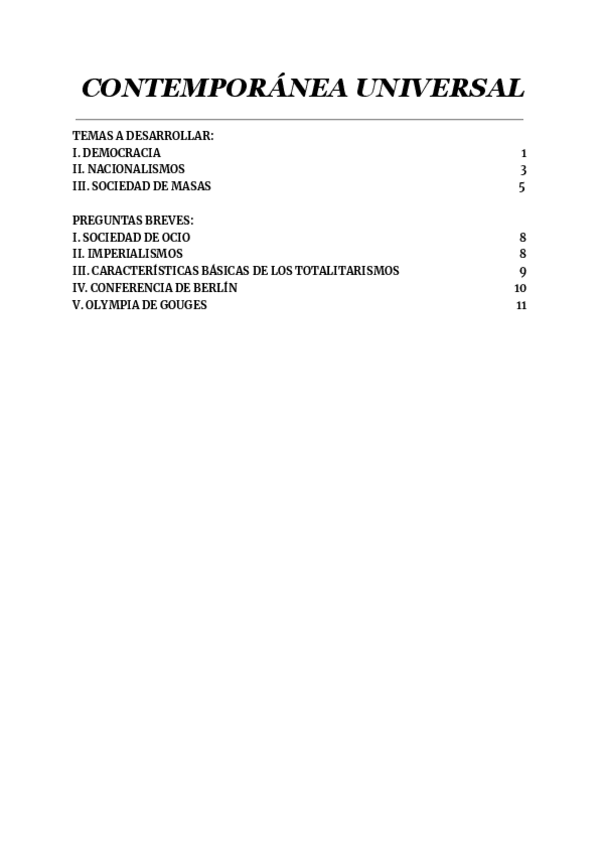 CONTEMPORÁNEA UNIVERSAL

TEMAS A DESARROLLAR:
I. DEMOCRACIA 1
II. NACIONALISMOS 3
III. SOCIEDAD DE MASAS 5

PREGUNTAS BREVES:
I. SOCIEDAD DE OCIO 8
II. IMPERIALISMOS 8
III. CARACTERÍSTICAS BÁSICAS DE LOS TOTALITARISMOS 9
IV. CONFERENCIA DE BERLÍN 10
V. OLYMPIA DE GOUGES 11